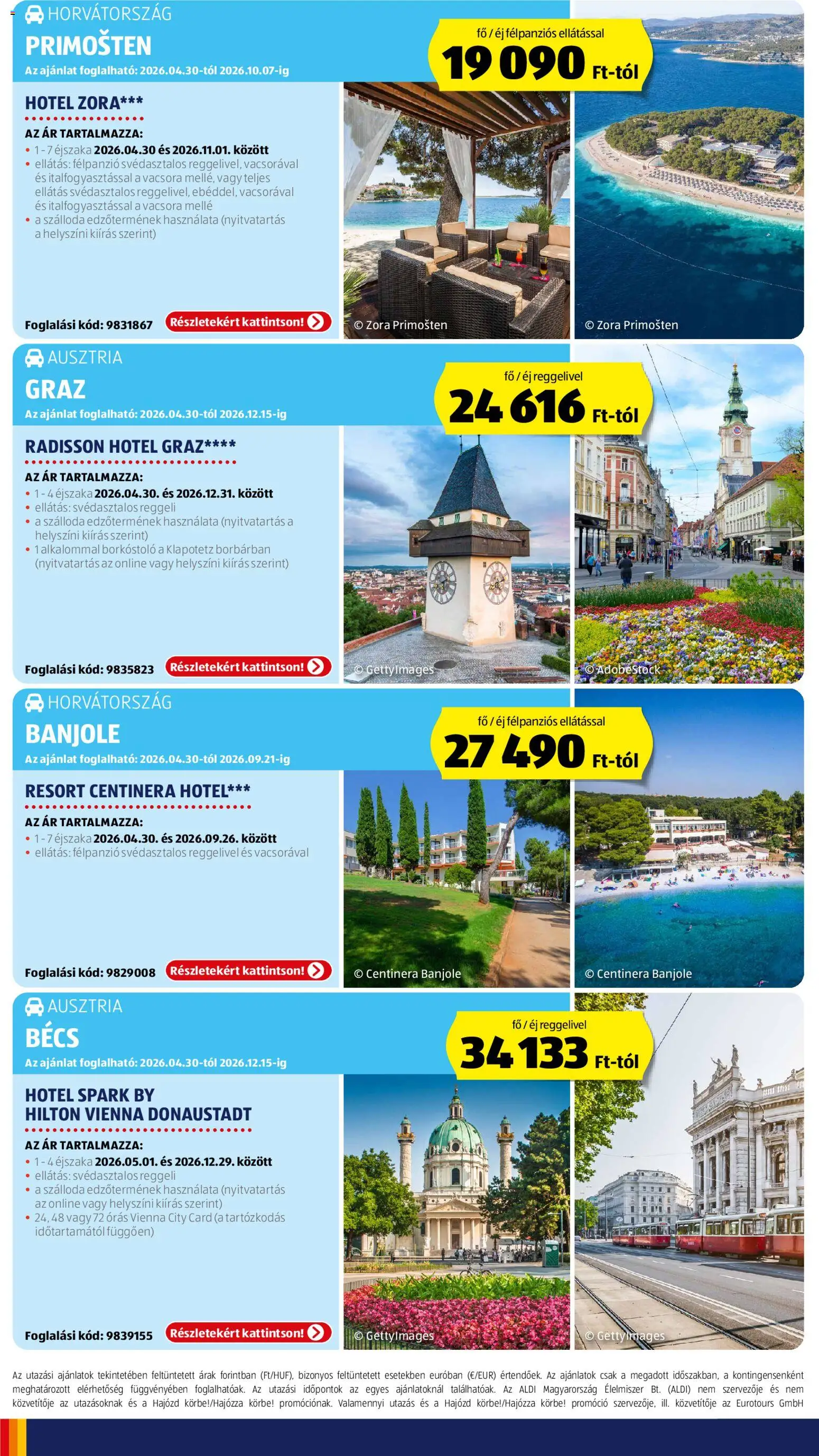 HORVÁTORSZÁG
PRIMOŠTEN
Az ajánlat foglalható: 2026.04.30-tól 2026.10.07-ig

fő / éj félpanziós ellátással
19 090 Ft-tól

HOTEL ZORA***
AZ ÁR TARTALMAZZA:
• 1 - 7 éjszaka 2026.04.30 és 2026.11.01. között
• ellátás: félpanzió svédasztalos reggelivel, vacsorával és italfogyasztással a vacsora mellé, vagy teljes ellátás svédasztalos reggelivel, ebéddel, vacsorával és italfogyasztással a vacsora mellé
• a szálloda edzőtermének használata (nyitvatartás a helyszíni kiírás szerint)

Foglalási kód: 9831867 Részletekért kattintson!
© Zora Primošten
© Zora Primošten

AUSZTRIA
GRAZ
Az ajánlat foglalható: 2026.04.30-tól 2026.12.15-ig

fő / éj reggelivel
24 616 Ft-tól

RADISSON HOTEL GRAZ****
AZ ÁR TARTALMAZZA:
• 1 - 4 éjszaka 2026.04.30. és 2026.12.31. között
• ellátás: svédasztalos reggeli
• a szálloda edzőtermének használata (nyitvatartás a helyszíni kiírás szerint)
• 1 alkalommal borkóstoló a Klapotetz borbárban (nyitvatartás az online vagy helyszíni kiírás szerint)

Foglalási kód: 9835823 Részletekért kattintson!
© GettyImages
© AdobeStock

HORVÁTORSZÁG
BANJOLE
Az ajánlat foglalható: 2026.04.30-tól 2026.09.21-ig

fő / éj félpanziós ellátással
27 490 Ft-tól

RESORT CENTINERA HOTEL***
AZ ÁR TARTALMAZZA:
• 1 - 7 éjszaka 2026.04.30. és 2026.09.26. között
• ellátás: félpanzió svédasztalos reggelivel és vacsorával

Foglalási kód: 9829008 Részletekért kattintson!
© Centinera Banjole
© Centinera Banjole

AUSZTRIA
BÉCS
Az ajánlat foglalható: 2026.04.30-tól 2026.12.15-ig

fő / éj reggelivel
34 133 Ft-tól

HOTEL SPARK BY HILTON VIENNA DONAUSTADT
AZ ÁR TARTALMAZZA:
• 1 - 4 éjszaka 2026.05.01. és 2026.12.29. között
• ellátás: svédasztalos reggeli
• a szálloda edzőtermének használata (nyitvatartás az online vagy helyszíni kiírás szerint)
• 24, 48 vagy 72 órás Vienna City Card (a tartózkodás időtartamától függően)

Foglalási kód: 9839155 Részletekért kattintson!
© GettyImages
© GettyImages

Az utazási ajánlatok tekintetében feltüntetett árak forintban (Ft/HUF), bizonyos feltüntetett esetekben euróban (€/EUR) értendőek. Az ajánlatok csak a megadott időszakban, a kontingensenként meghatározott elérhetőség függvényében foglalhatóak. Az utazási időpontok az egyes ajánlatoknál találhatóak. Az ALDI Magyarország Élelmiszer Bt. (ALDI) nem szervezője és nem közvetítője az utazásoknak és a Hajózd körbe!/Hajózza körbe! promóciónak. Valamennyi utazás és a Hajózd körbe!/Hajózza körbe! promóció szervezője, ill. közvetítője az Eurotours GmbH